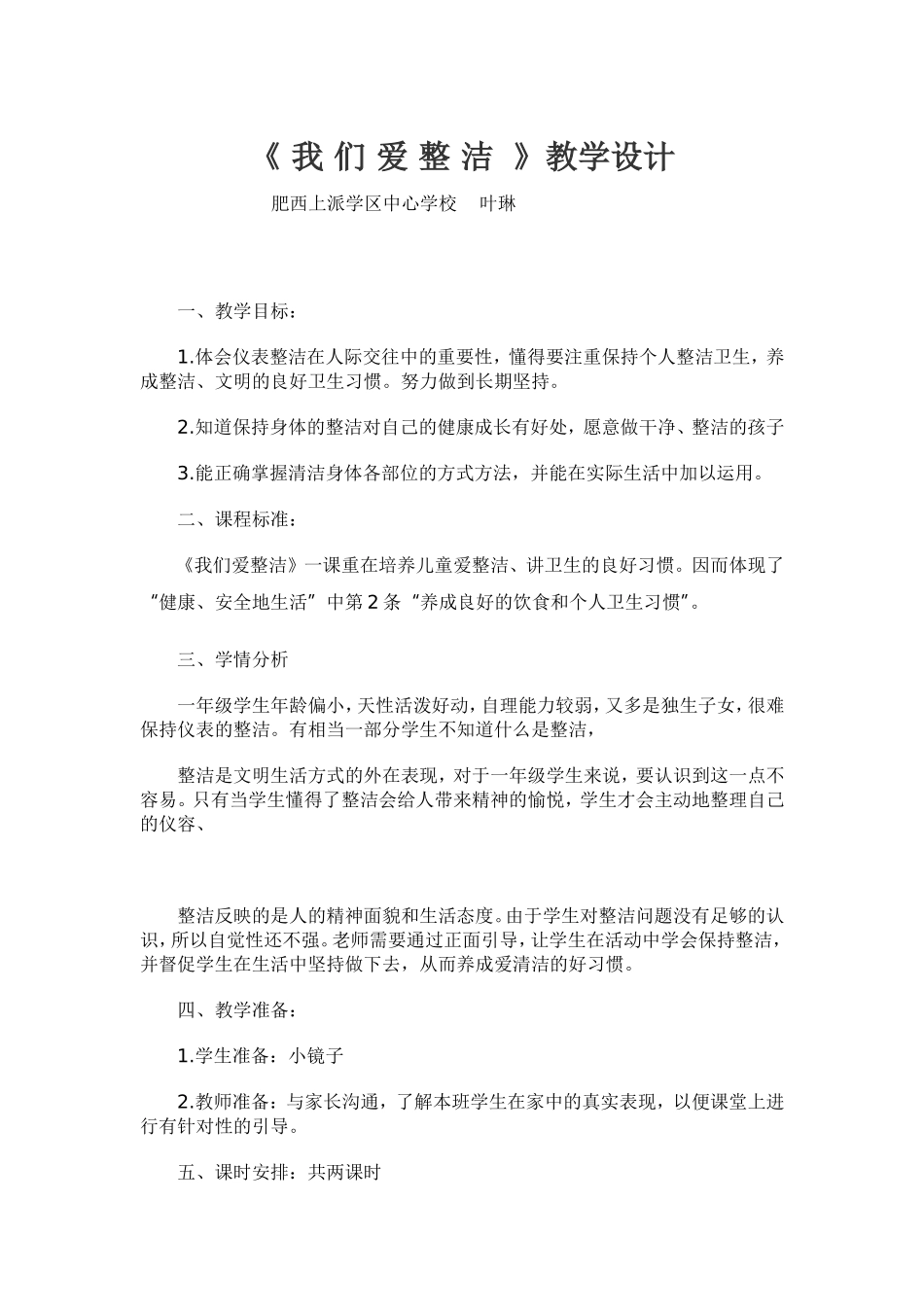 《我们爱整洁》教学设计

肥西上派学区中心学校 叶琳

一、教学目标：

1.体会仪表整洁在人际交往中的重要性，懂得要注重保持个人整洁卫生，养成整洁、文明的良好卫生习惯。努力做到长期坚持。

2.知道保持身体的整洁对自己的健康成长有好处，愿意做干净、整洁的孩子

3.能正确掌握清洁身体各部位的方式方法，并能在实际生活中加以运用。

二、课程标准：

《我们爱整洁》一课重在培养儿童爱整洁、讲卫生的良好习惯。因而体现了“健康、安全地生活”中第2条“养成良好的饮食和个人卫生习惯”。

三、学情分析

一年级学生年龄偏小，天性活泼好动，自理能力较弱，又多是独生子女，很难保持仪表的整洁。有相当一部分学生不知道什么是整洁，

整洁是文明生活方式的外在表现，对于一年级学生来说，要认识到这一点不容易。只有当学生懂得了整洁会给人带来精神的愉悦，学生才会主动地整理自己的仪容、

整洁反映的是人的精神面貌和生活态度。由于学生对整洁问题没有足够的认识，所以自觉性还不强。老师需要通过正面引导，让学生在活动中学会保持整洁，并督促学生在生活中坚持做下去，从而养成爱清洁的好习惯。

四、教学准备：

1.学生准备：小镜子

2.教师准备：与家长沟通，了解本班学生在家中的真实表现，以便课堂上进行有针对性的引导。

五、课时安排：共两课时